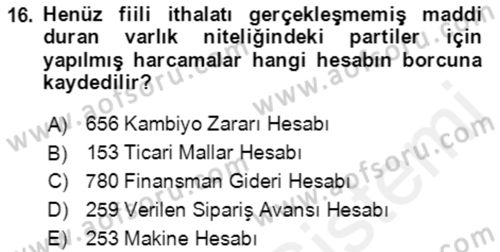 16. Henüz fiili ithalatı gerçekleşmemiş maddi duran varlık niteliğindeki partiler için yapılmış harcamalar hangi hesabın borcuna kaydedilir?

A) 656 Kambiyo Zararı Hesabı
B) 153 Ticari Mallar Hesabı
C) 780 Finansman Gideri Hesabı
D) 259 Verilen Sipariş Avansı Hesabı
E) 253 Makine Hesabı

www.aofsoru.com